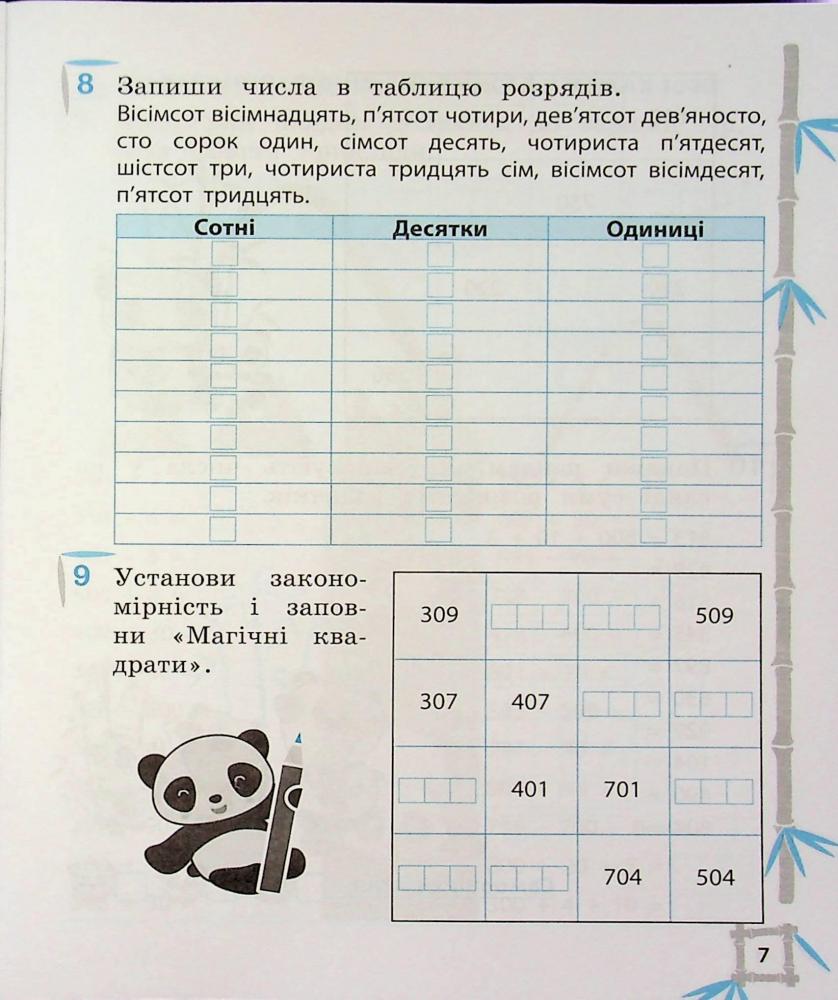 8 Запиши числа в таблицю розрядів.
Вісімсот вісімнадцять, п'ятсот чотири, дев'ятсот дев'яносто, сто сорок один, сімсот десять, чотириста п'ятдесят, шістсот три, чотириста тридцять сім, вісімсот вісімдесят, п'ятсот тридцять.

| Сотні | Десятки | Одиниці |
|---|---|---|
| | | |
| | | |
| | | |
| | | |
| | | |
| | | |
| | | |
| | | |
| | | |
| | | |

9 Установи закономірність і заповни «Магічні квадрати».

| 309 | | | 509 |
|---|---|---|---|
| 307 | 407 | | |
| | 401 | 701 | |
| | | 704 | 504 |

7